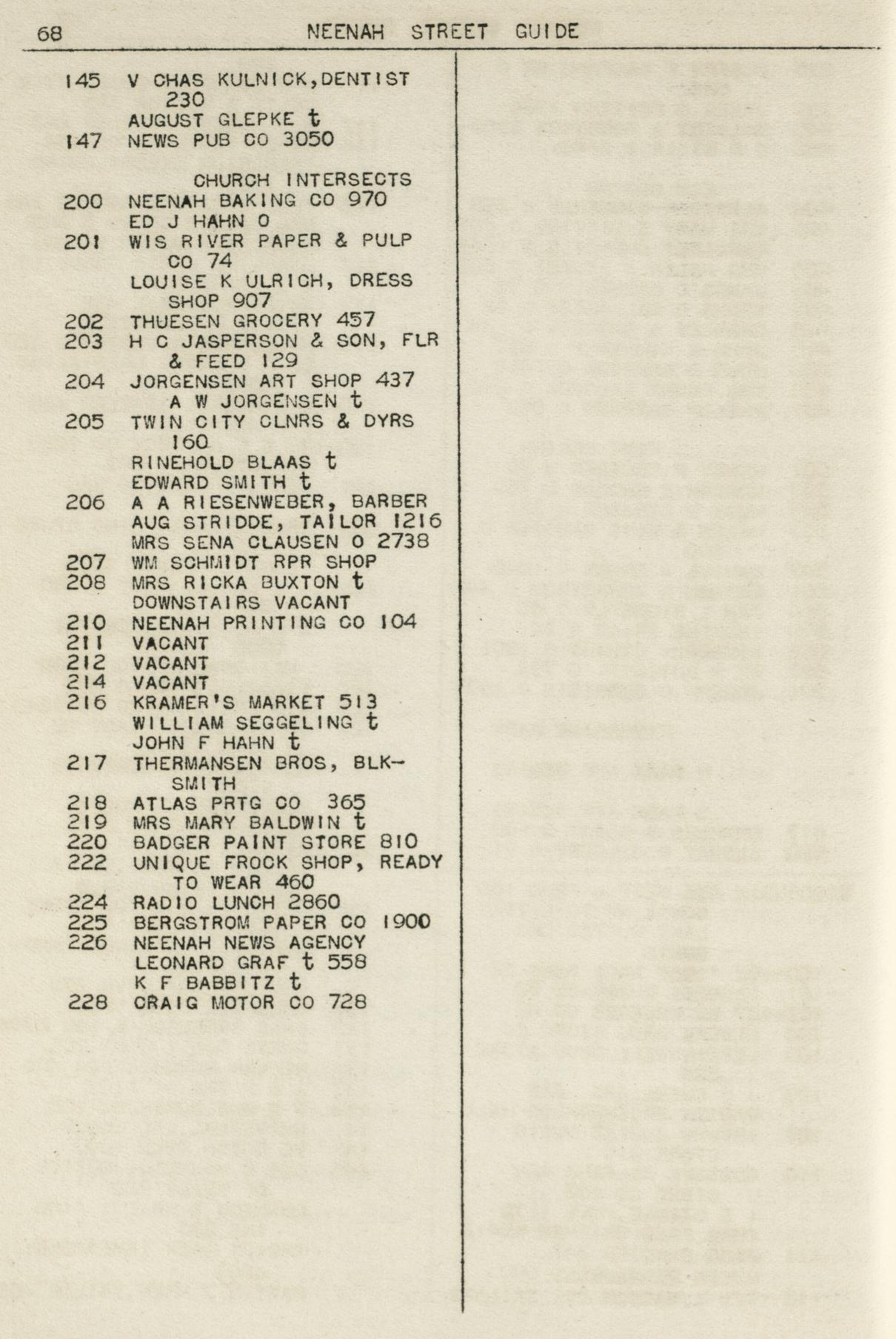 68 NEENAH STREET GUIDE

145 V CHAS KULNICK, DENTIST 230
AUGUST GLEPKE t
147 NEWS PUB CO 3050

CHURCH INTERSECTS
200 NEENAH BAKING CO 970
ED J HAHN O
201 WIS RIVER PAPER & PULP CO 74
LOUISE K ULRICH, DRESS SHOP 907
202 THUESEN GROCERY 457
203 H C JASPERSON & SON, FLR & FEED 129
204 JORGENSEN ART SHOP 437
A W JORGENSEN t
205 TWIN CITY CLNRS & DYRS 160
RINEHOLD BLAAS t
EDWARD SMITH t
206 A A RIESENWEBER, BARBER
AUG STRIDDE, TAILOR 1216
MRS SENA CLAUSEN O 2738
207 WM SCHMIDT RPR SHOP
208 MRS RICKA BUXTON t
DOWNSTAIRS VACANT
210 NEENAH PRINTING CO 104
211 VACANT
212 VACANT
214 VACANT
216 KRAMER'S MARKET 513
WILLIAM SEGGELING t
JOHN F HAHN t
217 THERMANSEN BROS, BLKSMITH
218 ATLAS PRTG CO 365
219 MRS MARY BALDWIN t
220 BADGER PAINT STORE 810
222 UNIQUE FROCK SHOP, READY TO WEAR 460
224 RADIO LUNCH 2860
225 BERGSTROM PAPER CO 1900
226 NEENAH NEWS AGENCY
LEONARD GRAF t 558
K F BABBITZ t
228 CRAIG MOTOR CO 728